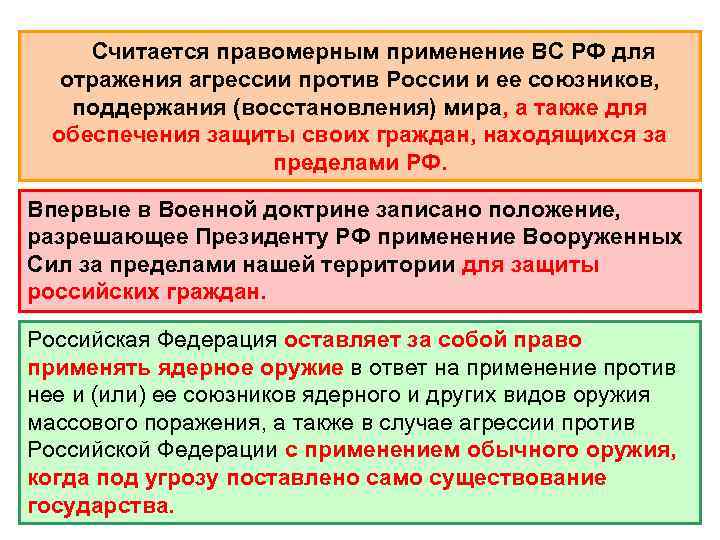 Считается правомерным применение ВС РФ для отражения агрессии против России и ее союзников, поддержания (восстановления) мира, а также для обеспечения защиты своих граждан, находящихся за пределами РФ.

Впервые в Военной доктрине записано положение, разрешающее Президенту РФ применение Вооруженных Сил за пределами нашей территории для защиты российских граждан.

Российская Федерация оставляет за собой право применять ядерное оружие в ответ на применение против нее и (или) ее союзников ядерного и других видов оружия массового поражения, а также в случае агрессии против Российской Федерации с применением обычного оружия, когда под угрозу поставлено само существование государства.